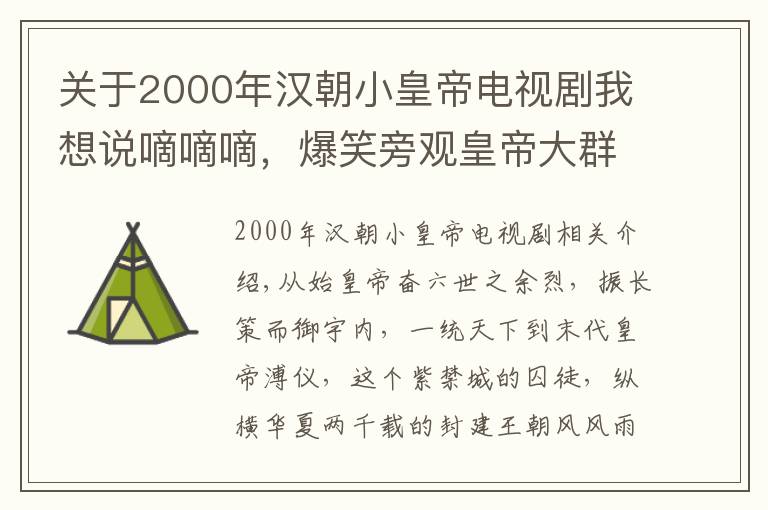 关于2000年汉朝小皇帝电视剧我想说嘀嘀嘀，爆笑旁观皇帝大群

2000年汉朝小皇帝电视剧相关介绍，从始皇帝奋六世之余烈，振长策而御宇内，一统天下到末代皇帝溥仪，这个紫禁城的囚徒，纵横华夏两千载的封建王朝风风雨